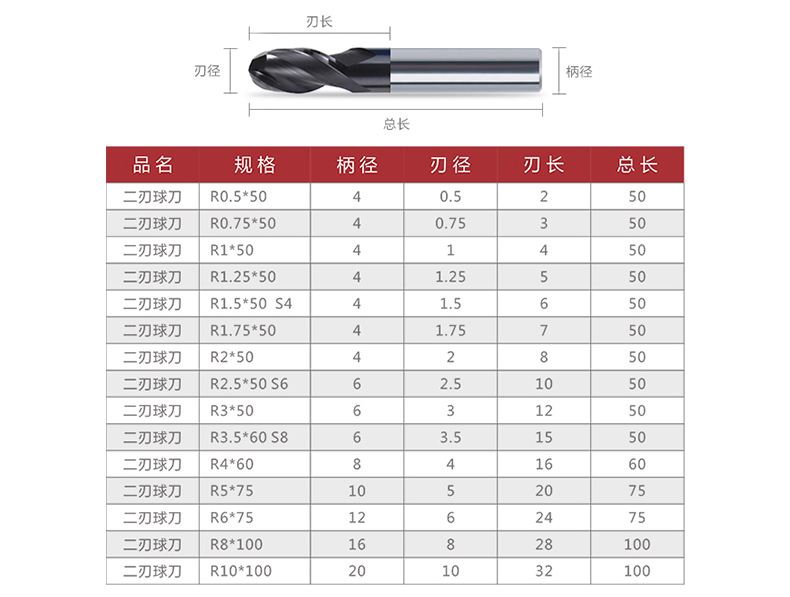 刃长

刃径

柄径

总长

| 品名 | 规格 | 柄径 | 刃径 | 刃长 | 总长 |
|---|---|---|---|---|---|
| 二刃球刀 | R0.5*50 | 4 | 0.5 | 2 | 50 |
| 二刃球刀 | R0.75*50 | 4 | 0.75 | 3 | 50 |
| 二刃球刀 | R1*50 | 4 | 1 | 4 | 50 |
| 二刃球刀 | R1.25*50 | 4 | 1.25 | 5 | 50 |
| 二刃球刀 | R1.5*50 S4 | 4 | 1.5 | 6 | 50 |
| 二刃球刀 | R1.75*50 | 4 | 1.75 | 7 | 50 |
| 二刃球刀 | R2*50 | 4 | 2 | 8 | 50 |
| 二刃球刀 | R2.5*50 S6 | 6 | 2.5 | 10 | 50 |
| 二刃球刀 | R3*50 | 6 | 3 | 12 | 50 |
| 二刃球刀 | R3.5*60 S8 | 6 | 3.5 | 15 | 50 |
| 二刃球刀 | R4*60 | 8 | 4 | 16 | 60 |
| 二刃球刀 | R5*75 | 10 | 5 | 20 | 75 |
| 二刃球刀 | R6*75 | 12 | 6 | 24 | 75 |
| 二刃球刀 | R8*100 | 16 | 8 | 28 | 100 |
| 二刃球刀 | R10*100 | 20 | 10 | 32 | 100 |